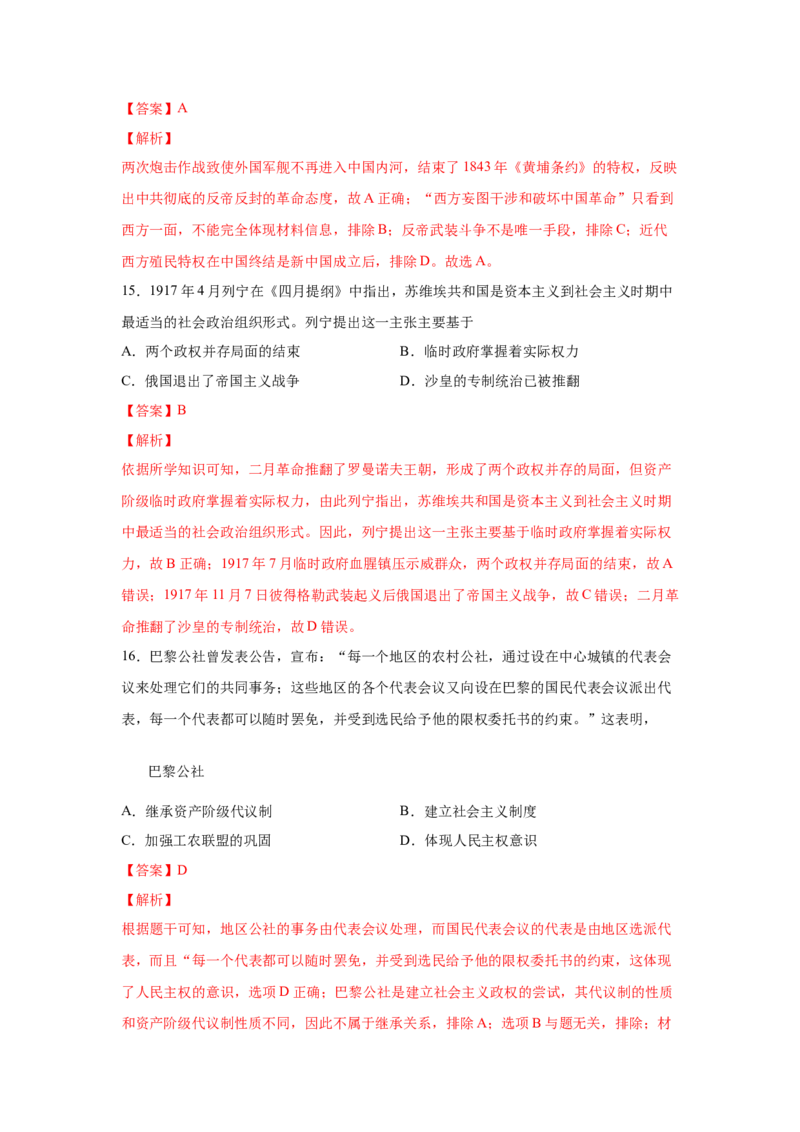 【答案】A

【解析】

两次炮击作战致使外国军舰不再进入中国内河，结束了1843年《黄埔条约》的特权，反映出中共彻底的反帝反封的革命态度，故A正确；“西方妄图干涉和破坏中国革命”只看到西方一面，不能完全体现材料信息，排除B；反帝武装斗争不是唯一手段，排除C；近代西方殖民特权在中国终结是新中国成立后，排除D。故选A。

15．1917年4月列宁在《四月提纲》中指出，苏维埃共和国是资本主义到社会主义时期中最适当的社会政治组织形式。列宁提出这一主张主要基于

A．两个政权并存局面的结束

B．临时政府掌握着实际权力

C．俄国退出了帝国主义战争

D．沙皇的专制统治已被推翻

【答案】B

【解析】

依据所学知识可知，二月革命推翻了罗曼诺夫王朝，形成了两个政权并存的局面，但资产阶级临时政府掌握着实际权力，由此列宁指出，苏维埃共和国是资本主义到社会主义时期中最适当的社会政治组织形式。因此，列宁提出这一主张主要基于临时政府掌握着实际权力，故B正确；1917年7月临时政府血腥镇压示威群众，两个政权并存局面的结束，故A错误；1917年11月7日彼得格勒武装起义后俄国退出了帝国主义战争，故C错误；二月革命推翻了沙皇的专制统治，故D错误。

16．巴黎公社曾发表公告，宣布：“每一个地区的农村公社，通过设在中心城镇的代表会议来处理它们的共同事务；这些地区的各个代表会议又向设在巴黎的国民代表会议派出代表，每一个代表都可以随时罢免，并受到选民给予他的限权委托书的约束。”这表明，

巴黎公社

A．继承资产阶级代议制

B．建立社会主义制度

C．加强工农联盟的巩固

D．体现人民主权意识

【答案】D

【解析】

根据题干可知，地区公社的事务由代表会议处理，而国民代表会议的代表是由地区选派代表，而且“每一个代表都可以随时罢免，并受到选民给予他的限权委托书的约束，这体现了人民主权的意识，选项D正确；巴黎公社是建立社会主义政权的尝试，其代议制的性质和资产阶级代议制性质不同，因此不属于继承关系，排除A；选项B与题无关，排除；材